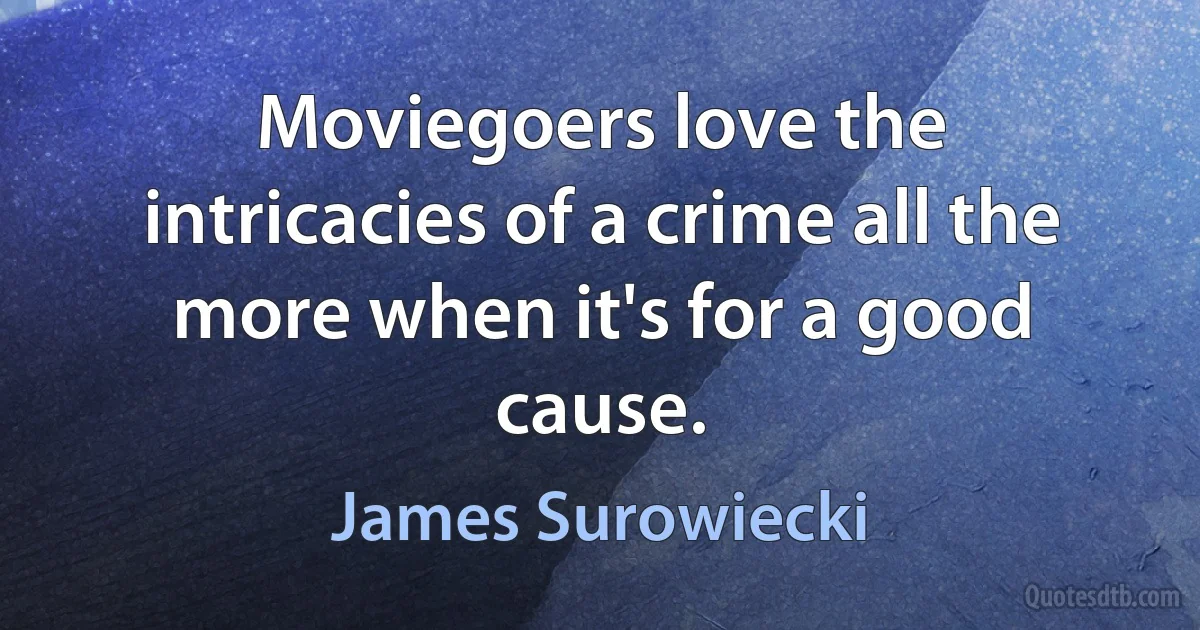 Moviegoers love the intricacies of a crime all the more when it's for a good cause.

James Surowiecki

Quotesdtb.com